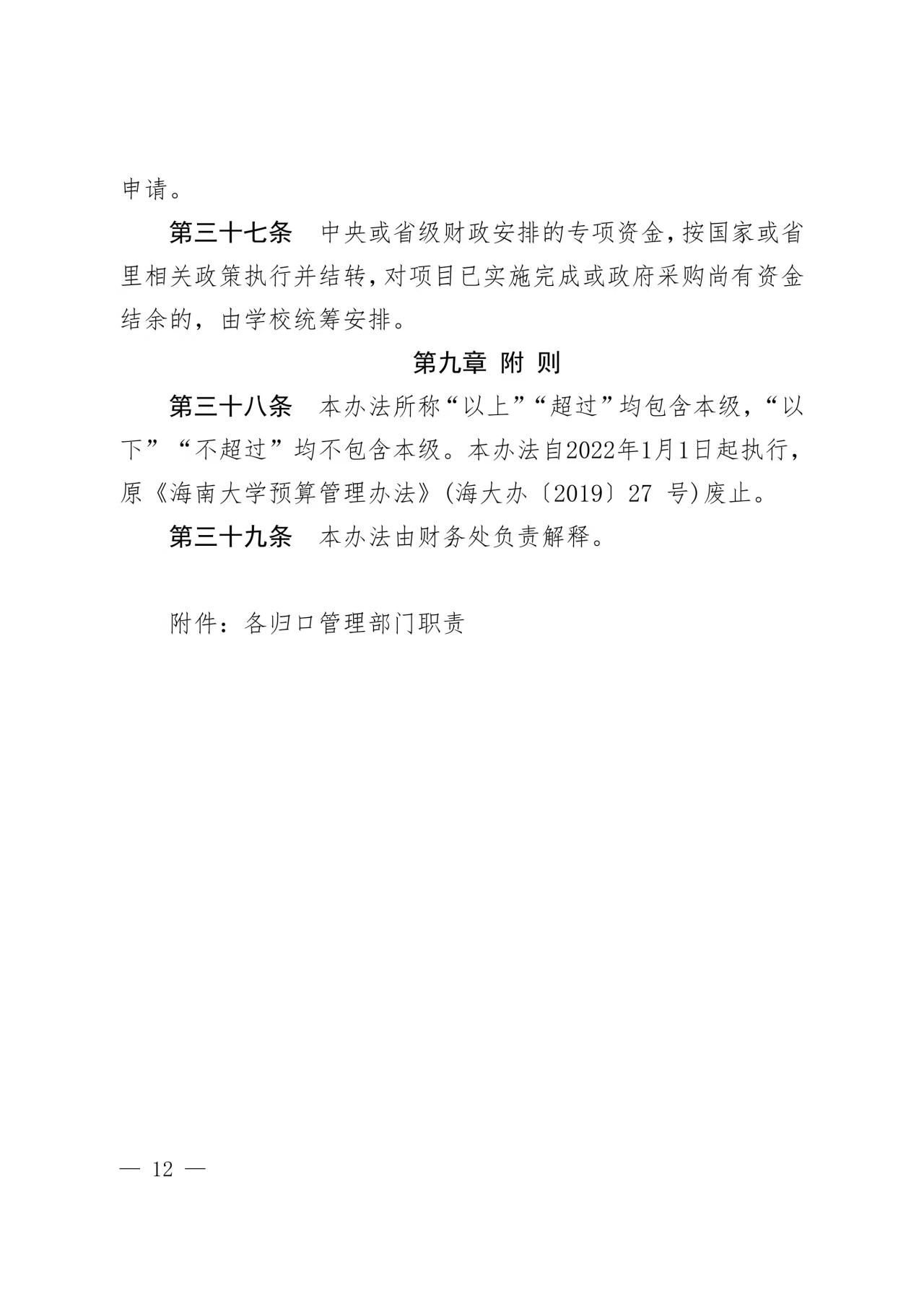 申请。

第三十七条　中央或省级财政安排的专项资金，按国家或省里相关政策执行并结转，对项目已实施完成或政府采购尚有资金结余的，由学校统筹安排。

第九章　附　则

第三十八条　本办法所称“以上”“超过”均包含本级，“以下”“不超过”均不包含本级。本办法自2022年1月1日起执行，原《海南大学预算管理办法》(海大办〔2019〕27 号)废止。

第三十九条　本办法由财务处负责解释。

附件：各归口管理部门职责

— 12 —